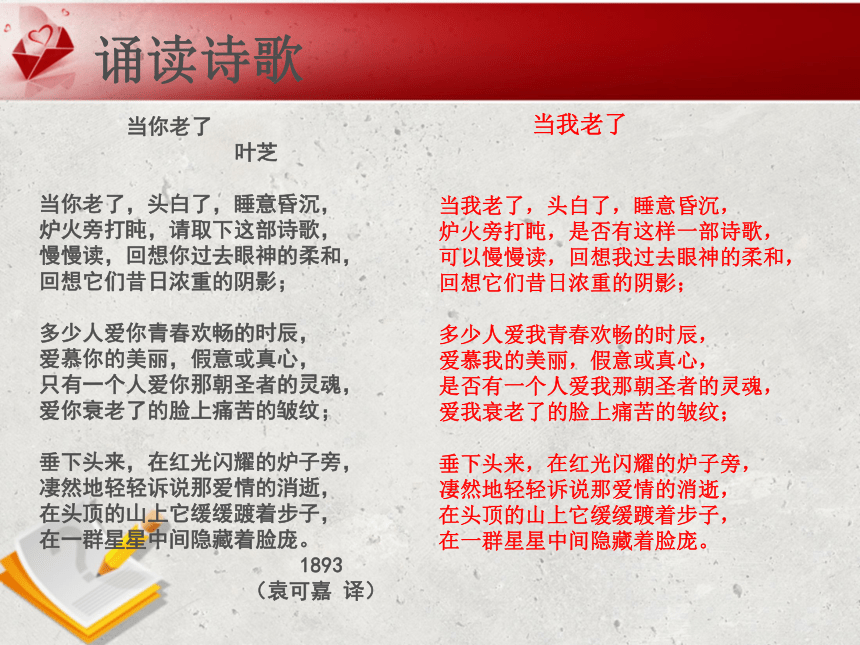 诵读诗歌

当你老了
叶芝

当你老了，头白了，睡意昏沉，
炉火旁打盹，请取下这部诗歌，
慢慢读，回想你过去眼神的柔和，
回想它们昔日浓重的阴影；

多少人爱你青春欢畅的时辰，
爱慕你的美丽，假意或真心，
只有一个人爱你那朝圣者的灵魂，
爱你衰老了的脸上痛苦的皱纹；

垂下头来，在红光闪耀的炉子旁，
凄然地轻轻诉说那爱情的消逝，
在头顶的山上它缓缓踱着步子，
在一群星星中间隐藏着脸庞。
1893
（袁可嘉 译）

当我老了

当我老了，头白了，睡意昏沉，
炉火旁打盹，是否有这样一部诗歌，
可以慢慢读，回想我过去眼神的柔和，
回想它们昔日浓重的阴影；

多少人爱我青春欢畅的时辰，
爱慕我的美丽，假意或真心，
是否有一个人爱我那朝圣者的灵魂，
爱我衰老了的脸上痛苦的皱纹；

垂下头来，在红光闪耀的炉子旁，
凄然地轻轻诉说那爱情的消逝，
在头顶的山上它缓缓踱着步子，
在一群星星中间隐藏着脸庞。